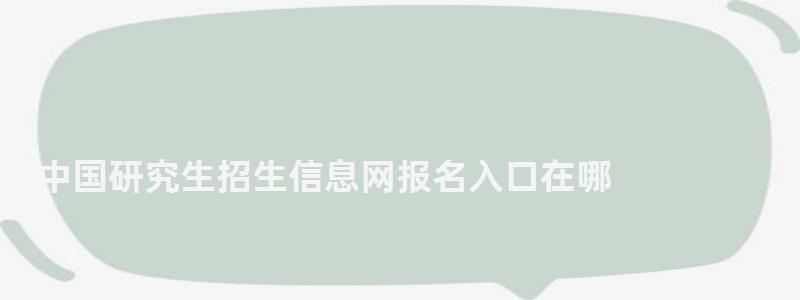 中国研究生招生信息网报名入口在哪